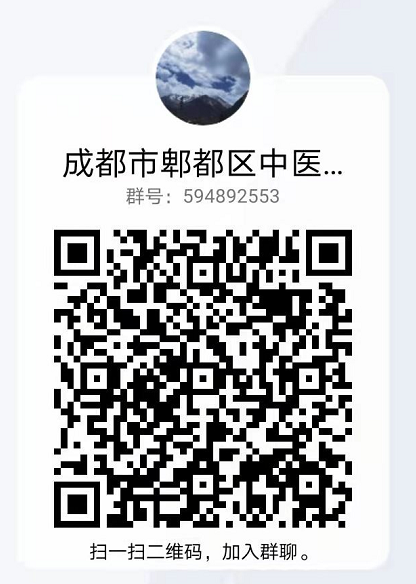 成都市郫都区中医...
群号：594892553

扫一扫二维码，加入群聊。